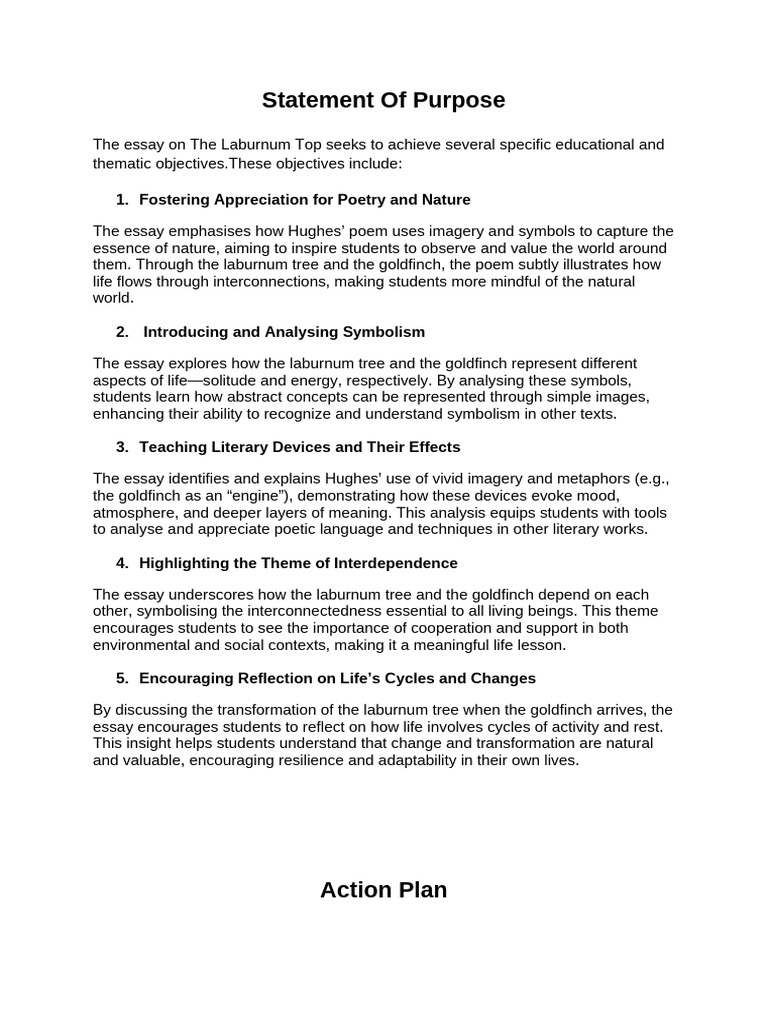 Statement Of Purpose

The essay on The Laburnum Top seeks to achieve several specific educational and thematic objectives.These objectives include:

1. Fostering Appreciation for Poetry and Nature

The essay emphasises how Hughes' poem uses imagery and symbols to capture the essence of nature, aiming to inspire students to observe and value the world around them. Through the laburnum tree and the goldfinch, the poem subtly illustrates how life flows through interconnections, making students more mindful of the natural world.

2. Introducing and Analysing Symbolism

The essay explores how the laburnum tree and the goldfinch represent different aspects of life—solitude and energy, respectively. By analysing these symbols, students learn how abstract concepts can be represented through simple images, enhancing their ability to recognize and understand symbolism in other texts.

3. Teaching Literary Devices and Their Effects

The essay identifies and explains Hughes' use of vivid imagery and metaphors (e.g., the goldfinch as an "engine"), demonstrating how these devices evoke mood, atmosphere, and deeper layers of meaning. This analysis equips students with tools to analyse and appreciate poetic language and techniques in other literary works.

4. Highlighting the Theme of Interdependence

The essay underscores how the laburnum tree and the goldfinch depend on each other, symbolising the interconnectedness essential to all living beings. This theme encourages students to see the importance of cooperation and support in both environmental and social contexts, making it a meaningful life lesson.

5. Encouraging Reflection on Life's Cycles and Changes

By discussing the transformation of the laburnum tree when the goldfinch arrives, the essay encourages students to reflect on how life involves cycles of activity and rest. This insight helps students understand that change and transformation are natural and valuable, encouraging resilience and adaptability in their own lives.

Action Plan